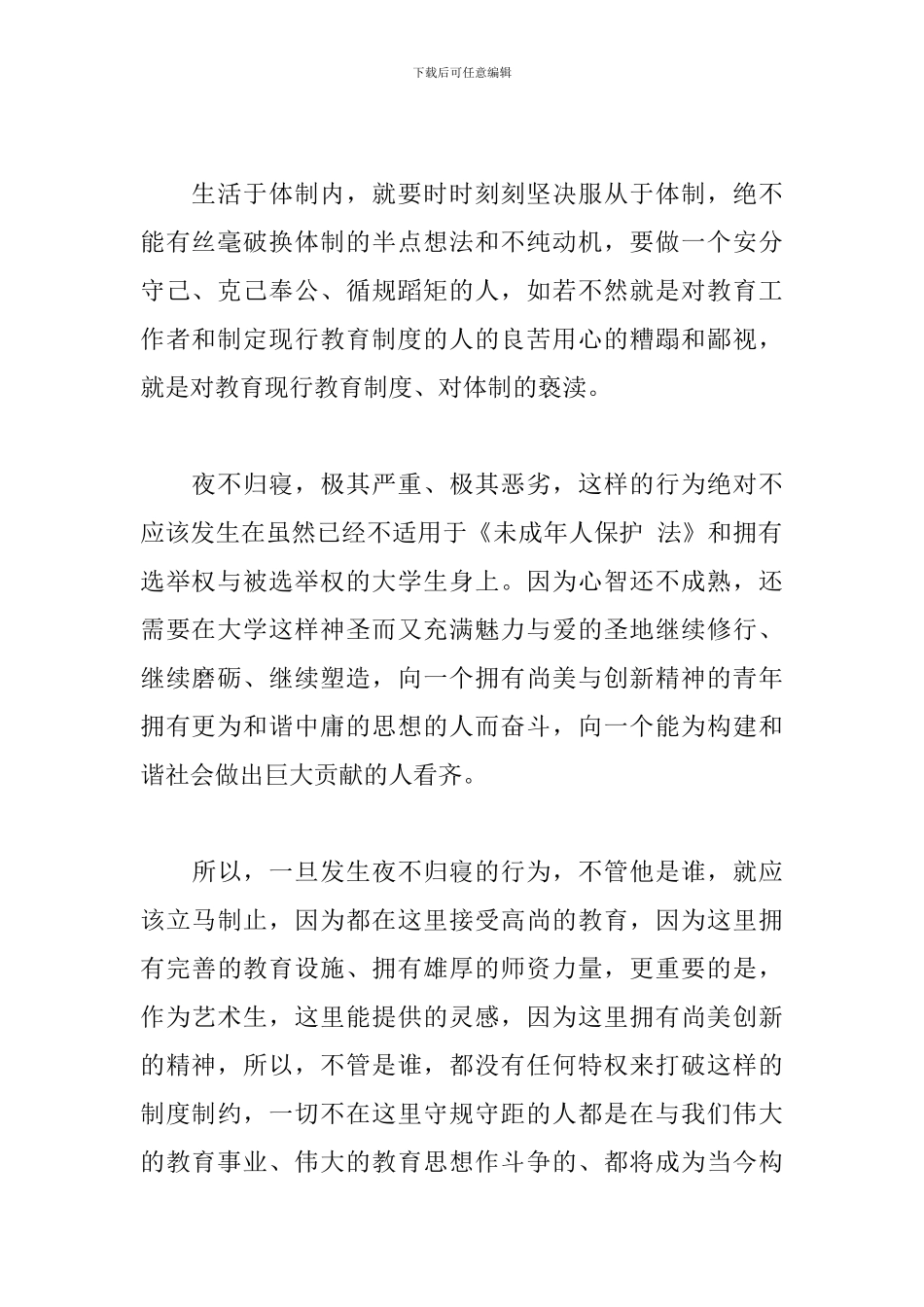 下载后可任意编辑

生活于体制内，就要时时刻刻坚决服从于体制，绝不能有丝毫破换体制的半点想法和不纯动机，要做一个安分守己、克己奉公、循规蹈矩的人，如若不然就是对教育工作者和制定现行教育制度的人的良苦用心的糟蹋和鄙视，就是对教育现行教育制度、对体制的亵渎。

夜不归寝，极其严重、极其恶劣，这样的行为绝对不应该发生在虽然已经不适用于《未成年人保护 法》和拥有选举权与被选举权的大学生身上。因为心智还不成熟，还需要在大学这样神圣而又充满魅力与爱的圣地继续修行、继续磨砺、继续塑造，向一个拥有尚美与创新精神的青年拥有更为和谐中庸的思想的人而奋斗，向一个能为构建和谐社会做出巨大贡献的人看齐。

所以，一旦发生夜不归寝的行为，不管他是谁，就应该立马制止，因为都在这里接受高尚的教育，因为这里拥有完善的教育设施、拥有雄厚的师资力量，更重要的是，作为艺术生，这里能提供的灵感，因为这里拥有尚美创新的精神，所以，不管是谁，都没有任何特权来打破这样的制度制约，一切不在这里守规守距的人都是在与我们伟大的教育事业、伟大的教育思想作斗争的、都将成为当今构